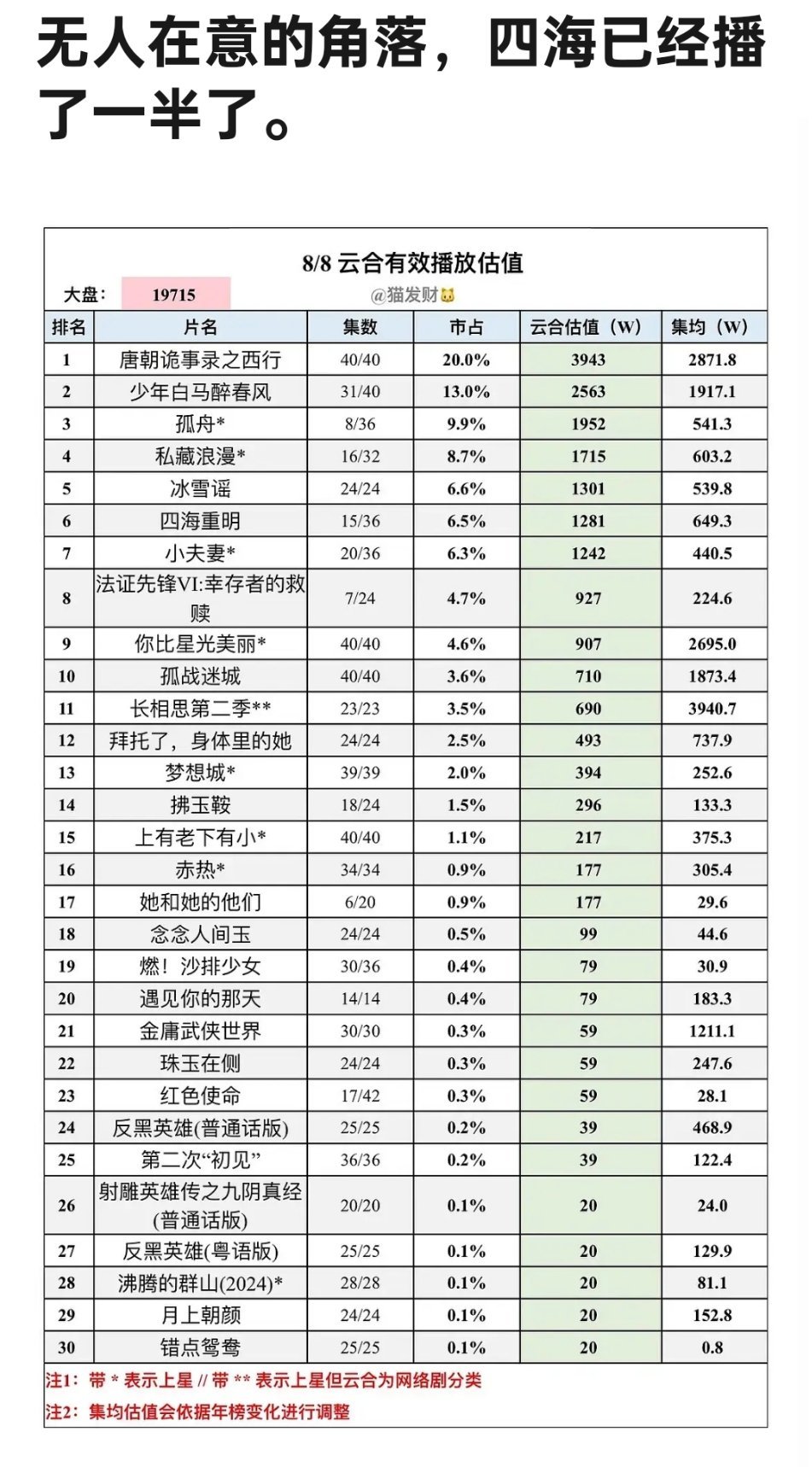 无人在意的角落，四海已经播了一半了。

8/8 云合有效播放估值

大盘： 19715

@猫发财

| 排名 | 片名 | 集数 | 市占 | 云合估值（W） | 集均（W） |
|---|---|---|---|---|---|
| 1 | 唐朝诡事录之西行 | 40/40 | 20.0% | 3943 | 2871.8 |
| 2 | 少年白马醉春风 | 31/40 | 13.0% | 2563 | 1917.1 |
| 3 | 孤舟* | 8/36 | 9.9% | 1952 | 541.3 |
| 4 | 私藏浪漫* | 16/32 | 8.7% | 1715 | 603.2 |
| 5 | 冰雪谣 | 24/24 | 6.6% | 1301 | 539.8 |
| 6 | 四海重明 | 15/36 | 6.5% | 1281 | 649.3 |
| 7 | 小夫妻* | 20/36 | 6.3% | 1242 | 440.5 |
| 8 | 法证先锋VI:幸存者的救赎 | 7/24 | 4.7% | 927 | 224.6 |
| 9 | 你比星光美丽* | 40/40 | 4.6% | 907 | 2695.0 |
| 10 | 孤战迷城 | 40/40 | 3.6% | 710 | 1873.4 |
| 11 | 长相思第二季** | 23/23 | 3.5% | 690 | 3940.7 |
| 12 | 拜托了，身体里的她 | 24/24 | 2.5% | 493 | 737.9 |
| 13 | 梦想城* | 39/39 | 2.0% | 394 | 252.6 |
| 14 | 拂玉鞍 | 18/24 | 1.5% | 296 | 133.3 |
| 15 | 上有老下有小* | 40/40 | 1.1% | 217 | 375.3 |
| 16 | 赤热* | 34/34 | 0.9% | 177 | 305.4 |
| 17 | 她和她的他们 | 6/20 | 0.9% | 177 | 29.6 |
| 18 | 念念人间玉 | 24/24 | 0.5% | 99 | 44.6 |
| 19 | 燃！沙排少女 | 30/36 | 0.4% | 79 | 30.9 |
| 20 | 遇见你的那天 | 14/14 | 0.4% | 79 | 183.3 |
| 21 | 金庸武侠世界 | 30/30 | 0.3% | 59 | 1211.1 |
| 22 | 珠玉在侧 | 24/24 | 0.3% | 59 | 247.6 |
| 23 | 红色使命 | 17/42 | 0.3% | 59 | 28.1 |
| 24 | 反黑英雄(普通话版) | 25/25 | 0.2% | 39 | 468.9 |
| 25 | 第二次“初见” | 36/36 | 0.2% | 39 | 122.4 |
| 26 | 射雕英雄传之九阴真经(普通话版) | 20/20 | 0.1% | 20 | 24.0 |
| 27 | 反黑英雄(粤语版) | 25/25 | 0.1% | 20 | 129.9 |
| 28 | 沸腾的群山(2024)* | 28/28 | 0.1% | 20 | 81.1 |
| 29 | 月上朝颜 | 24/24 | 0.1% | 20 | 152.8 |
| 30 | 错点鸳鸯 | 25/25 | 0.1% | 20 | 0.8 |

注1：带 * 表示上星 // 带 ** 表示上星但云合为网络剧分类
注2：集均估值会依据年榜变化进行调整